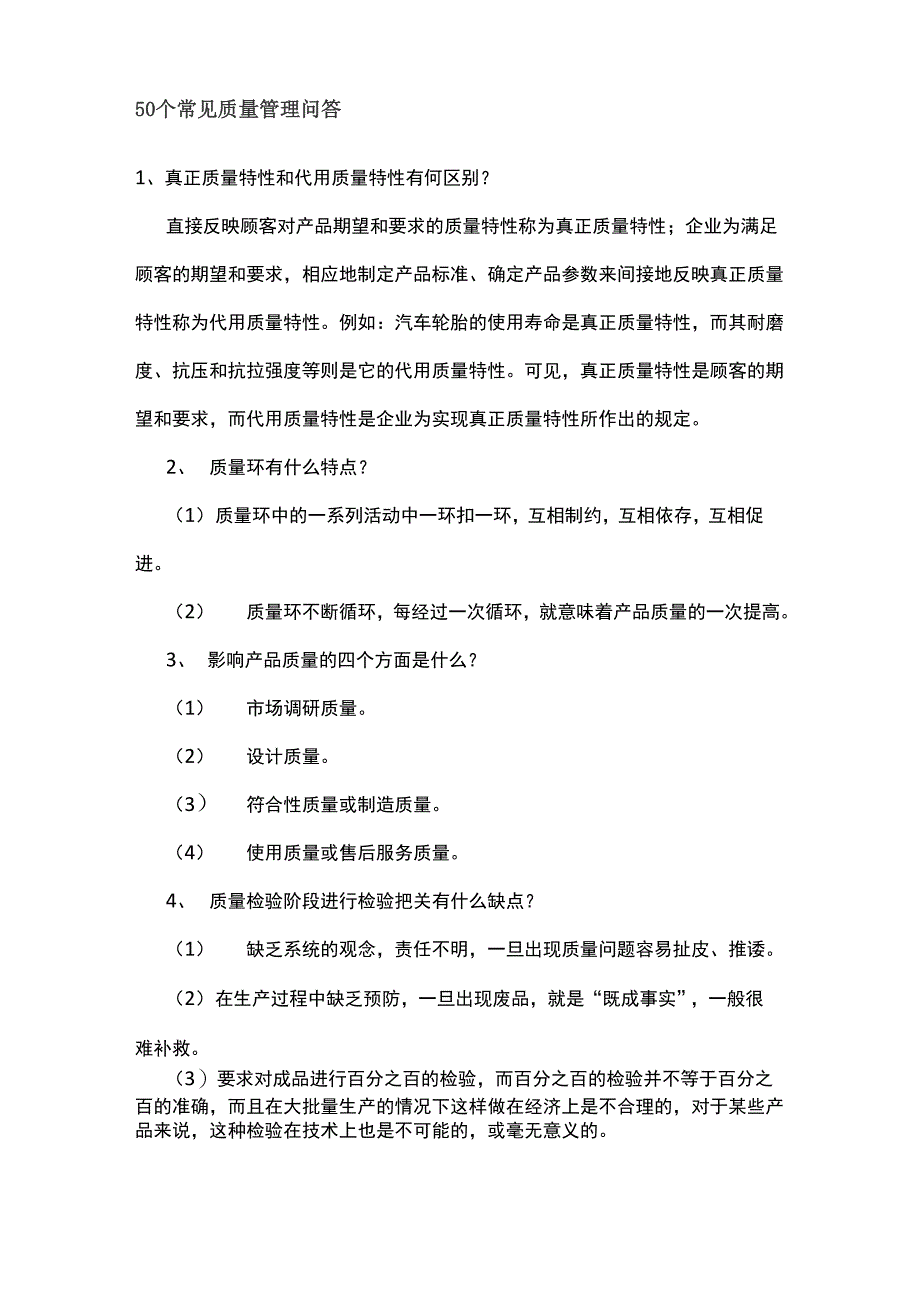 50个常见质量管理问答

1、真正质量特性和代用质量特性有何区别?

直接反映顾客对产品期望和要求的质量特性称为真正质量特性；企业为满足顾客的期望和要求，相应地制定产品标准、确定产品参数来间接地反映真正质量特性称为代用质量特性。例如：汽车轮胎的使用寿命是真正质量特性，而其耐磨度、抗压和抗拉强度等则是它的代用质量特性。可见，真正质量特性是顾客的期望和要求，而代用质量特性是企业为实现真正质量特性所作出的规定。

2、 质量环有什么特点?

（1）质量环中的一系列活动中一环扣一环，互相制约，互相依存，互相促进。

（2） 质量环不断循环，每经过一次循环，就意味着产品质量的一次提高。

3、 影响产品质量的四个方面是什么?

（1） 市场调研质量。

（2） 设计质量。

（3） 符合性质量或制造质量。

（4） 使用质量或售后服务质量。

4、 质量检验阶段进行检验把关有什么缺点?

（1） 缺乏系统的观念，责任不明，一旦出现质量问题容易扯皮、推诿。

（2）在生产过程中缺乏预防，一旦出现废品，就是“既成事实”，一般很难补救。

（3）要求对成品进行百分之百的检验，而百分之百的检验并不等于百分之百的准确，而且在大批量生产的情况下这样做在经济上是不合理的，对于某些产品来说，这种检验在技术上也是不可能的，或毫无意义的。